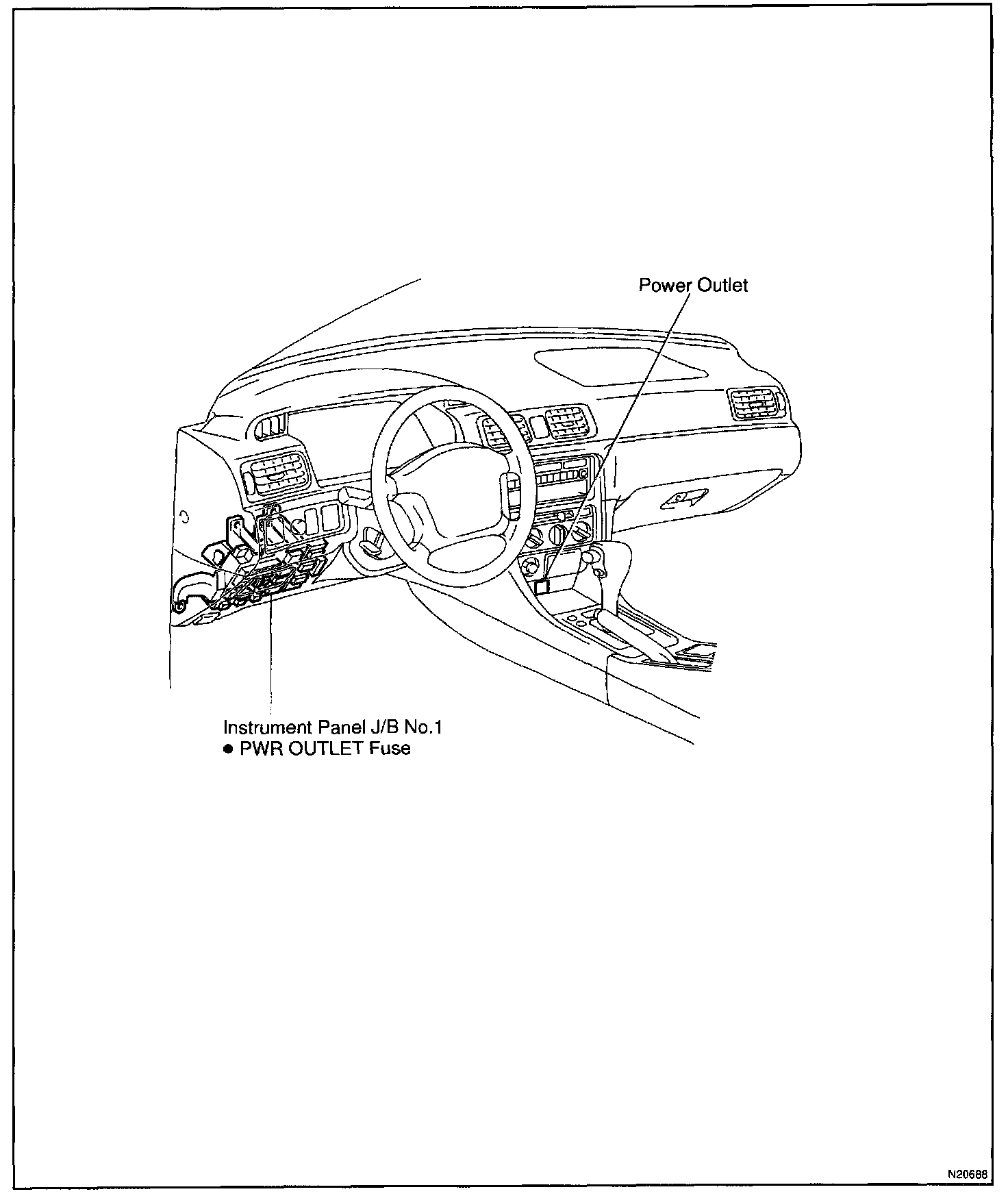 Power Outlet

Instrument Panel J/B No.1
● PWR OUTLET Fuse

N20688